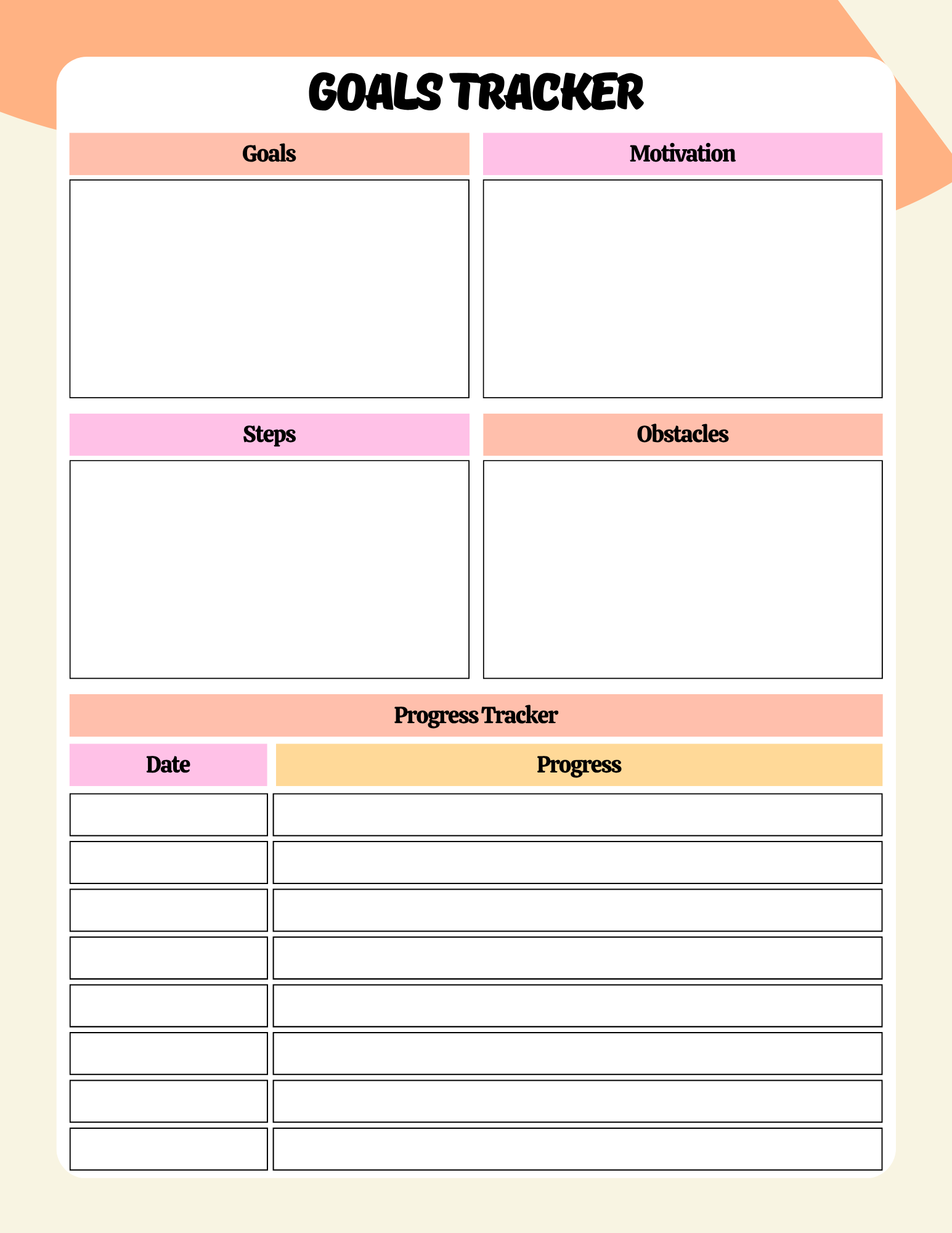 GOALS TRACKER

Goals

Motivation

Steps

Obstacles

Progress Tracker

| Date | Progress |
|---|---|
| | |
| | |
| | |
| | |
| | |
| | |
| | |
| | |